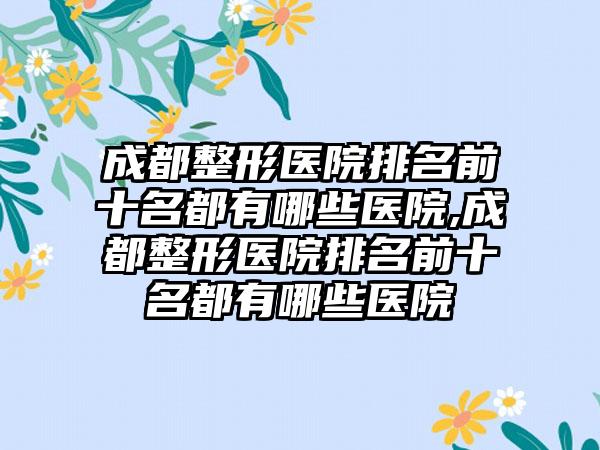 成都整形医院排名前十名都有哪些医院,成都整形医院排名前十名都有哪些医院